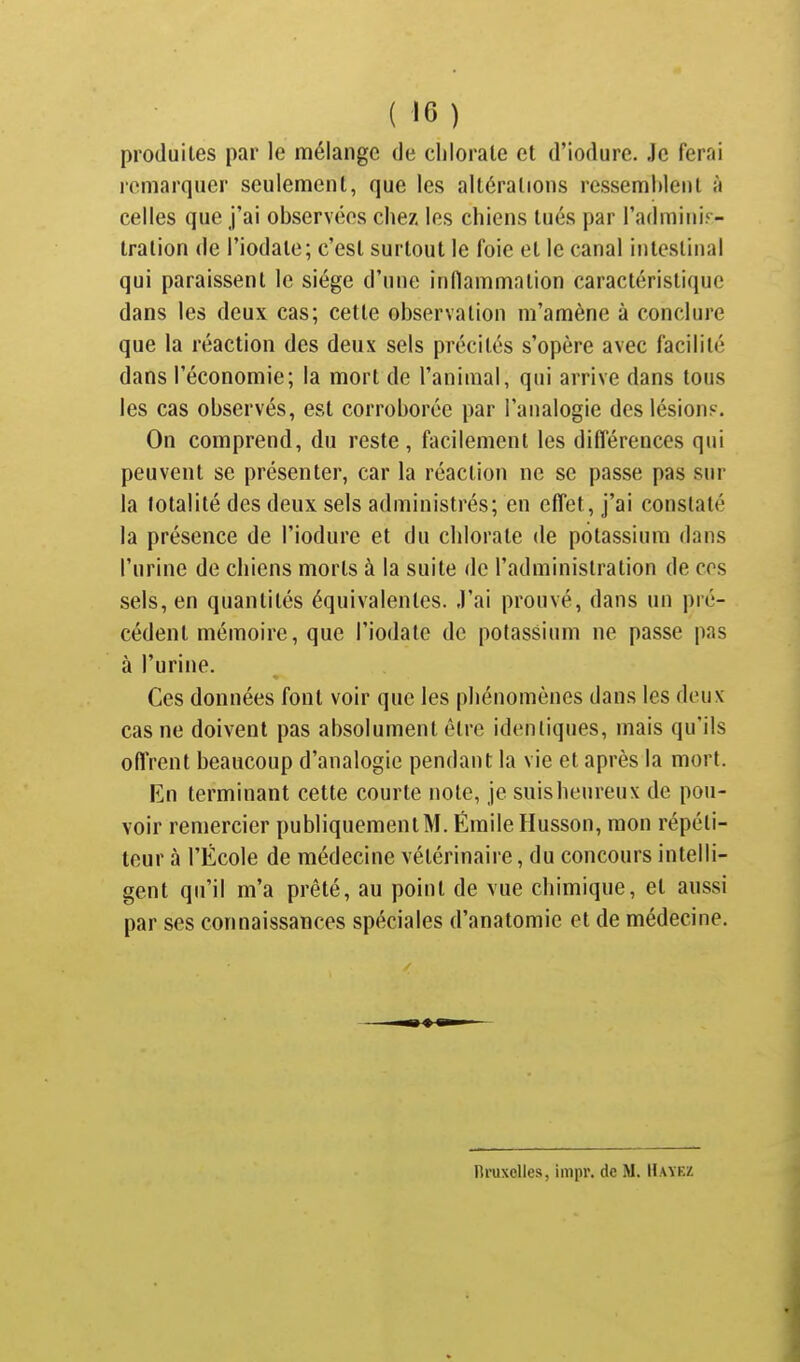 ( 16 )

produites par le mélange de chlorate et d'iodure. Je ferai remarquer seulement, que les altérations ressemblent à celles que j'ai observées chez les chiens tués par l'administration de l'iodate; c'est surtout le foie et le canal intestinal qui paraissent le siége d'une inflammation caractéristique dans les deux cas; cette observation m'amène à conclure que la réaction des deux sels précités s'opère avec facilité dans l'économie; la mort de l'animal, qui arrive dans tous les cas observés, est corroborée par l'analogie des lésions.

On comprend, du reste, facilement les différences qui peuvent se présenter, car la réaction ne se passe pas sur la totalité des deux sels administrés; en effet, j'ai constaté la présence de l'iodure et du chlorate de potassium dans l'urine de chiens morts à la suite de l'administration de ces sels, en quantités équivalentes. J'ai prouvé, dans un précédent mémoire, que l'iodate de potassium ne passe pas à l'urine.

Ces données font voir que les phénomènes dans les deux cas ne doivent pas absolument être identiques, mais qu'ils offrent beaucoup d'analogie pendant la vie et après la mort.

En terminant cette courte note, je suis heureux de pouvoir remercier publiquement M. Émile Husson, mon répétiteur à l'École de médecine vétérinaire, du concours intelligent qu'il m'a prêté, au point de vue chimique, et aussi par ses connaissances spéciales d'anatomie et de médecine.

Bruxelles, impr. de M. Hayez